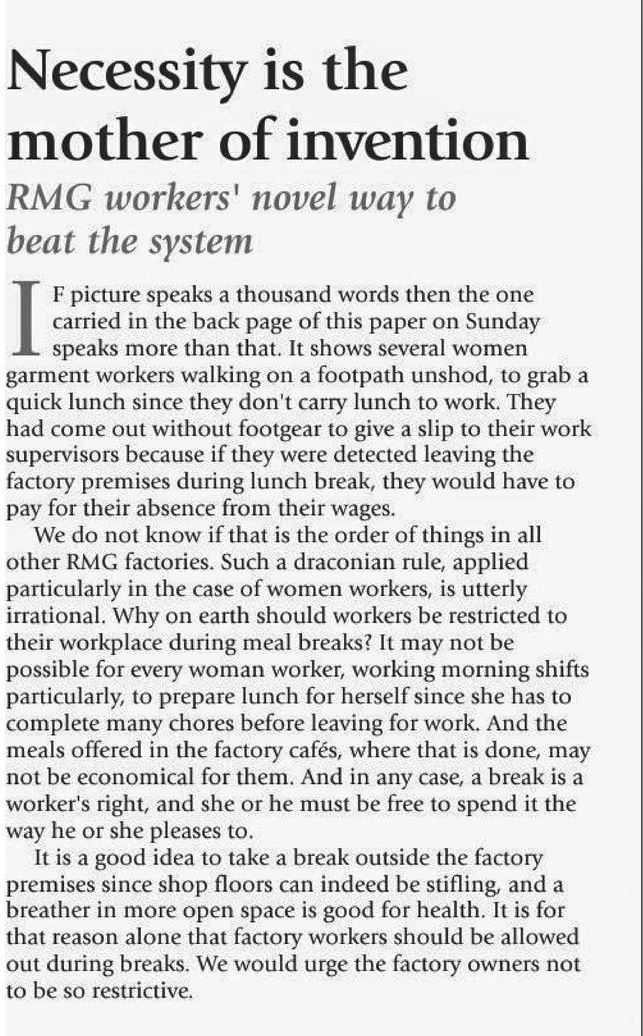 Necessity is the mother of invention

RMG workers' novel way to beat the system

IF picture speaks a thousand words then the one carried in the back page of this paper on Sunday speaks more than that. It shows several women garment workers walking on a footpath unshod, to grab a quick lunch since they don't carry lunch to work. They had come out without footgear to give a slip to their work supervisors because if they were detected leaving the factory premises during lunch break, they would have to pay for their absence from their wages.

We do not know if that is the order of things in all other RMG factories. Such a draconian rule, applied particularly in the case of women workers, is utterly irrational. Why on earth should workers be restricted to their workplace during meal breaks? It may not be possible for every woman worker, working morning shifts particularly, to prepare lunch for herself since she has to complete many chores before leaving for work. And the meals offered in the factory cafés, where that is done, may not be economical for them. And in any case, a break is a worker's right, and she or he must be free to spend it the way he or she pleases to.

It is a good idea to take a break outside the factory premises since shop floors can indeed be stifling, and a breather in more open space is good for health. It is for that reason alone that factory workers should be allowed out during breaks. We would urge the factory owners not to be so restrictive.